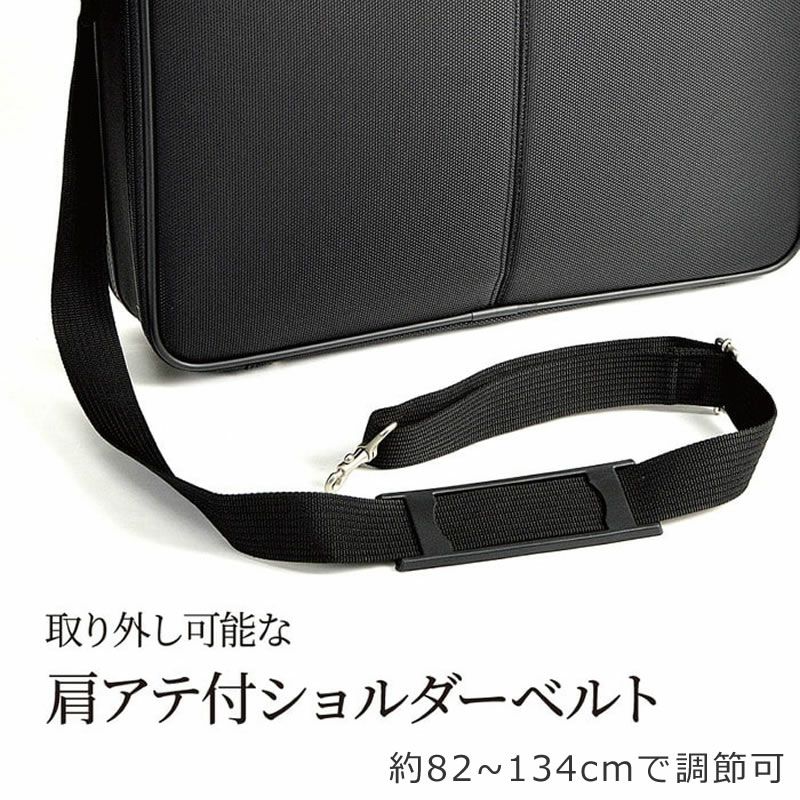 取り外し可能な

肩アテ付ショルダーベルト

約82~134cmで調節可